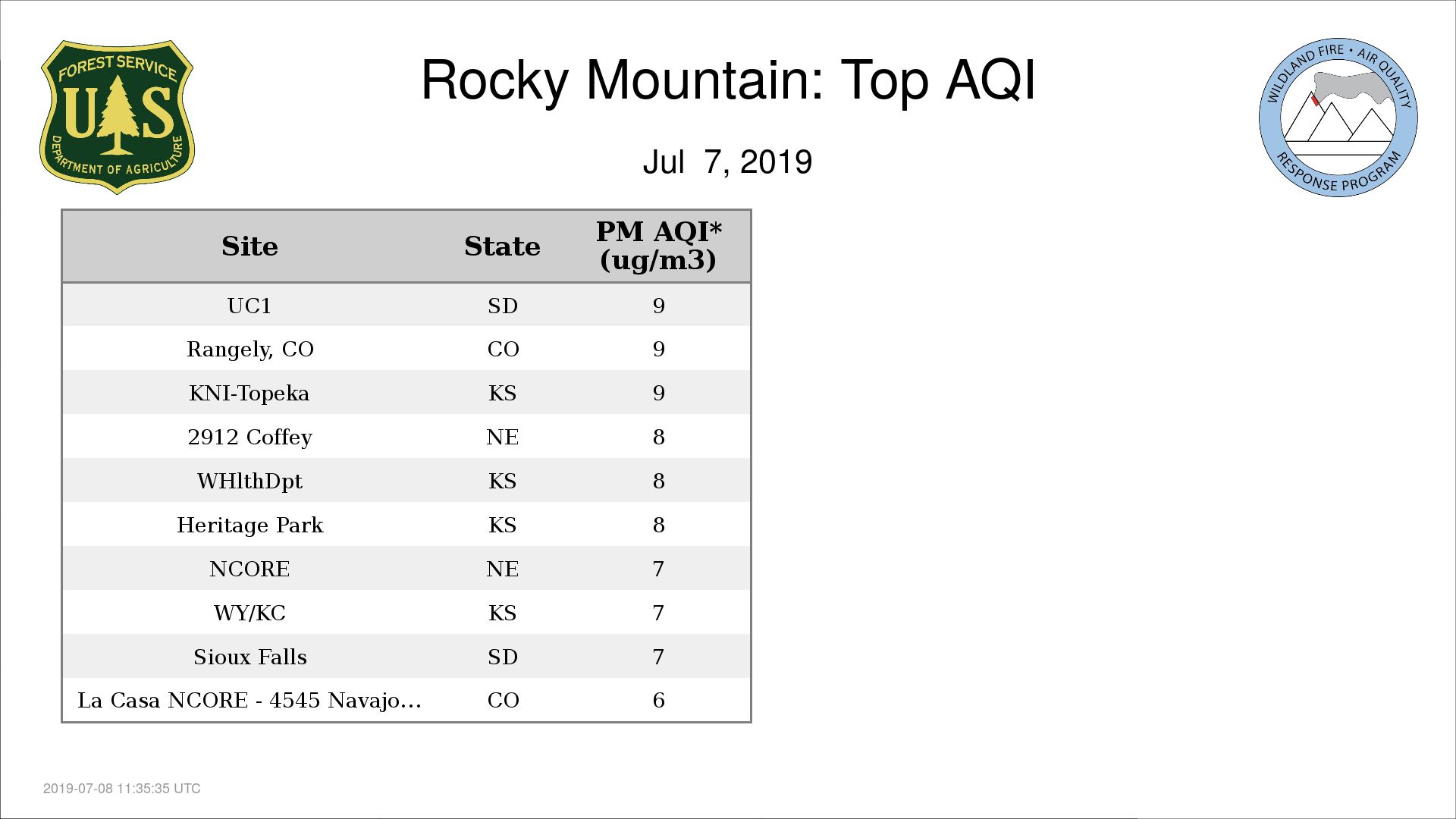 FOREST SERVICE
U S
DEPARTMENT OF AGRICULTURE

Rocky Mountain: Top AQI

Jul 7, 2019

WILDLAND FIRE • AIR QUALITY
RESPONSE PROGRAM

| Site | State | PM AQI* (ug/m3) |
|---|---|---|
| UC1 | SD | 9 |
| Rangely, CO | CO | 9 |
| KNI-Topeka | KS | 9 |
| 2912 Coffey | NE | 8 |
| WHlthDpt | KS | 8 |
| Heritage Park | KS | 8 |
| NCORE | NE | 7 |
| WY/KC | KS | 7 |
| Sioux Falls | SD | 7 |
| La Casa NCORE - 4545 Navajo... | CO | 6 |

2019-07-08 11:35:35 UTC